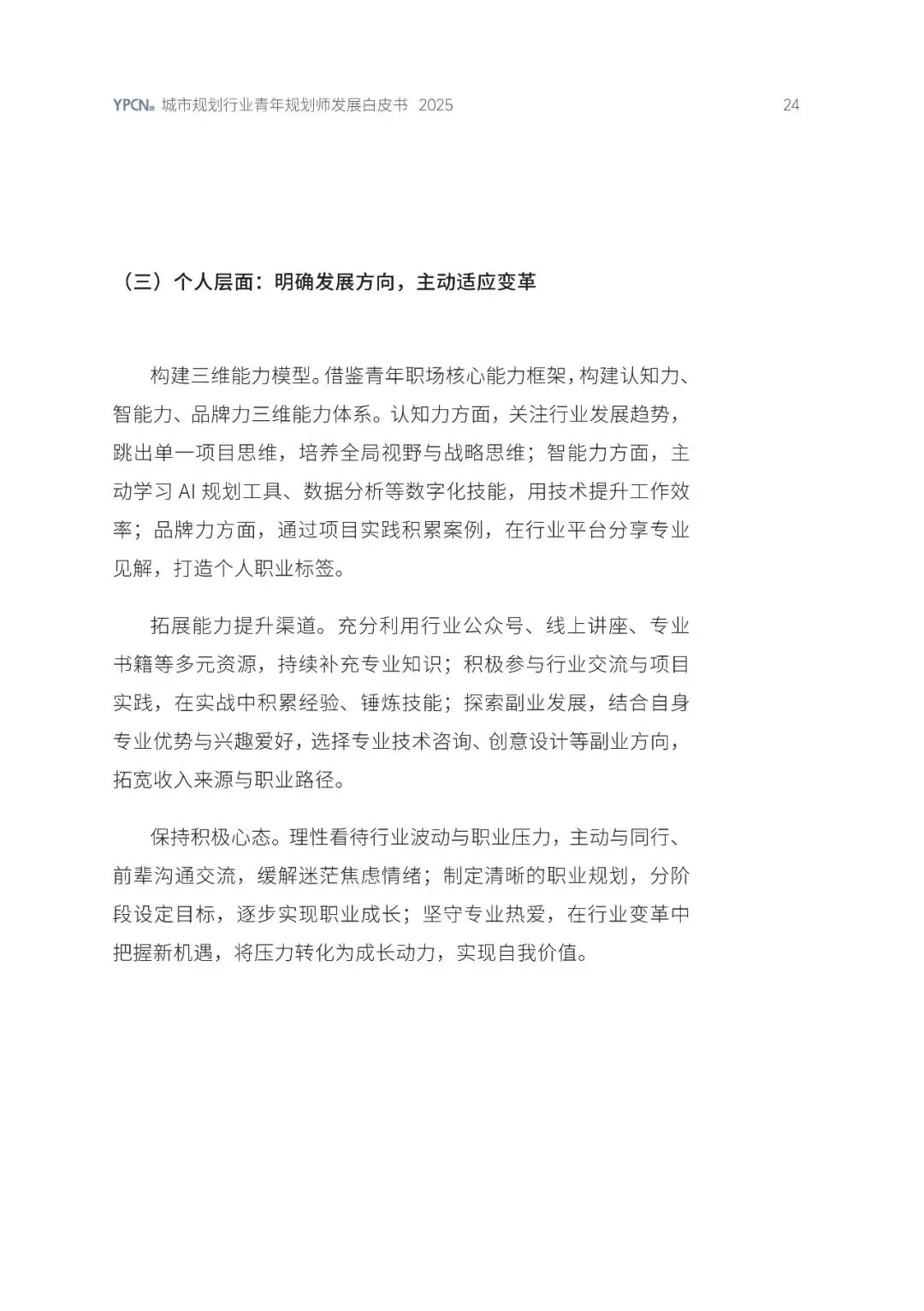 YPCN 城市规划行业青年规划师发展白皮书 2025

24

（三）个人层面：明确发展方向，主动适应变革

构建三维能力模型。借鉴青年职场核心能力框架，构建认知力、智能力、品牌力三维能力体系。认知力方面，关注行业发展趋势，跳出单一项目思维，培养全局视野与战略思维；智能力方面，主动学习 AI 规划工具、数据分析等数字化技能，用技术提升工作效率；品牌力方面，通过项目实践积累案例，在行业平台分享专业见解，打造个人职业标签。

拓展能力提升渠道。充分利用行业公众号、线上讲座、专业书籍等多元资源，持续补充专业知识；积极参与行业交流与项目实践，在实战中积累经验、锤炼技能；探索副业发展，结合自身专业优势与兴趣爱好，选择专业技术咨询、创意设计等副业方向，拓宽收入来源与职业路径。

保持积极心态。理性看待行业波动与职业压力，主动与同行、前辈沟通交流，缓解迷茫焦虑情绪；制定清晰的职业规划，分阶段设定目标，逐步实现职业成长；坚守专业热爱，在行业变革中把握新机遇，将压力转化为成长动力，实现自我价值。